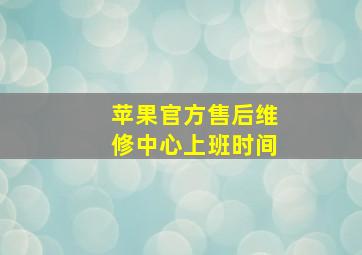 苹果官方售后维修中心上班时间